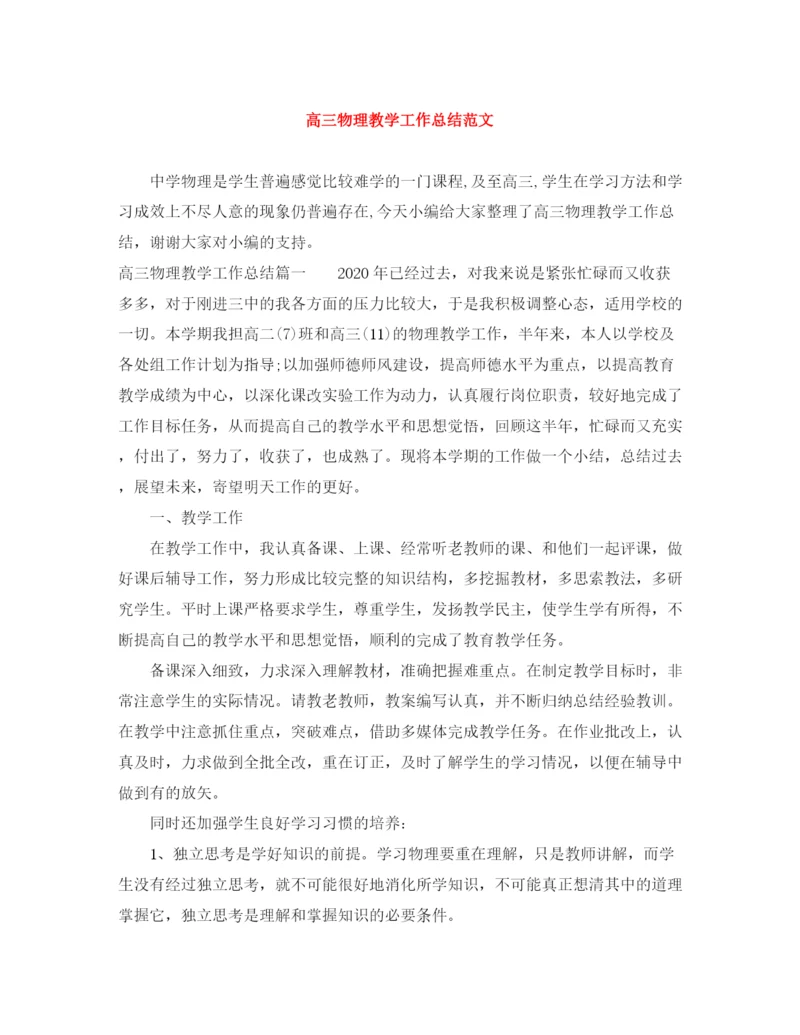 高三物理教学工作总结范文

中学物理是学生普遍感觉比较难学的一门课程,及至高三,学生在学习方法和学习成效上不尽人意的现象仍普遍存在,今天小编给大家整理了高三物理教学工作总结，谢谢大家对小编的支持。

高三物理教学工作总结篇一　　2020年已经过去，对我来说是紧张忙碌而又收获多多，对于刚进三中的我各方面的压力比较大，于是我积极调整心态，适用学校的一切。本学期我担高二(7)班和高三(11)的物理教学工作，半年来，本人以学校及各处组工作计划为指导;以加强师德师风建设，提高师德水平为重点，以提高教育教学成绩为中心，以深化课改实验工作为动力，认真履行岗位职责，较好地完成了工作目标任务，从而提高自己的教学水平和思想觉悟，回顾这半年，忙碌而又充实，付出了，努力了，收获了，也成熟了。现将本学期的工作做一个小结，总结过去，展望未来，寄望明天工作的更好。

一、教学工作

在教学工作中，我认真备课、上课、经常听老教师的课、和他们一起评课，做好课后辅导工作，努力形成比较完整的知识结构，多挖掘教材，多思索教法，多研究学生。平时上课严格要求学生，尊重学生，发扬教学民主，使学生学有所得，不断提高自己的教学水平和思想觉悟，顺利的完成了教育教学任务。

备课深入细致，力求深入理解教材，准确把握难重点。在制定教学目标时，非常注意学生的实际情况。请教老教师，教案编写认真，并不断归纳总结经验教训。在教学中注意抓住重点，突破难点，借助多媒体完成教学任务。在作业批改上，认真及时，力求做到全批全改，重在订正，及时了解学生的学习情况，以便在辅导中做到有的放矢。

同时还加强学生良好学习习惯的培养:

1、独立思考是学好知识的前提。学习物理要重在理解，只是教师讲解，而学生没有经过独立思考，就不可能很好地消化所学知识，不可能真正想清其中的道理掌握它，独立思考是理解和掌握知识的必要条件。